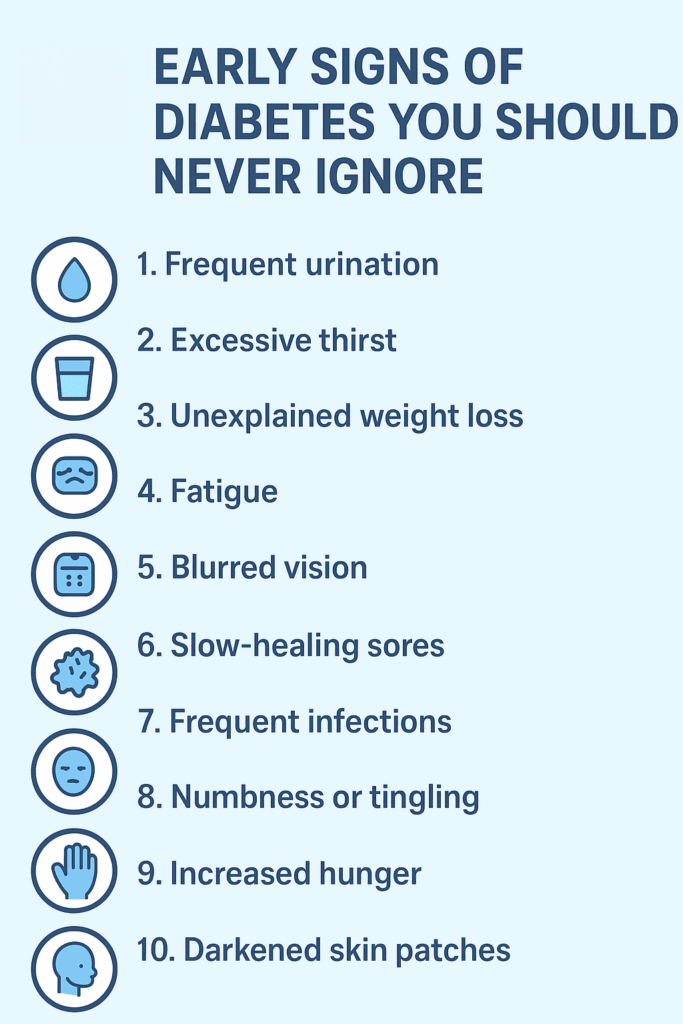 EARLY SIGNS OF DIABETES YOU SHOULD NEVER IGNORE

1. Frequent urination

2. Excessive thirst

3. Unexplained weight loss

4. Fatigue

5. Blurred vision

6. Slow-healing sores

7. Frequent infections

8. Numbness or tingling

9. Increased hunger

10. Darkened skin patches